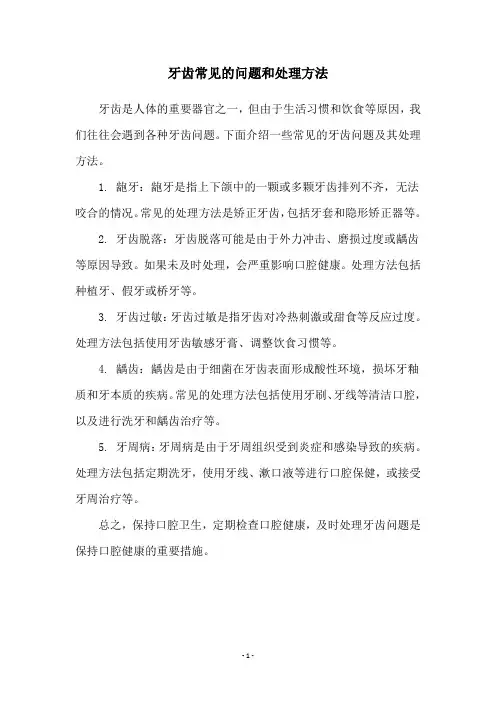 牙齿常见的问题和处理方法

牙齿是人体的重要器官之一，但由于生活习惯和饮食等原因，我们往往会遇到各种牙齿问题。下面介绍一些常见的牙齿问题及其处理方法。

1. 龅牙：龅牙是指上下颌中的一颗或多颗牙齿排列不齐，无法咬合的情况。常见的处理方法是矫正牙齿，包括牙套和隐形矫正器等。

2. 牙齿脱落：牙齿脱落可能是由于外力冲击、磨损过度或龋齿等原因导致。如果未及时处理，会严重影响口腔健康。处理方法包括种植牙、假牙或桥牙等。

3. 牙齿过敏：牙齿过敏是指牙齿对冷热刺激或甜食等反应过度。处理方法包括使用牙齿敏感牙膏、调整饮食习惯等。

4. 龋齿：龋齿是由于细菌在牙齿表面形成酸性环境，损坏牙釉质和牙本质的疾病。常见的处理方法包括使用牙刷、牙线等清洁口腔，以及进行洗牙和龋齿治疗等。

5. 牙周病：牙周病是由于牙周组织受到炎症和感染导致的疾病。处理方法包括定期洗牙，使用牙线、漱口液等进行口腔保健，或接受牙周治疗等。

总之，保持口腔卫生，定期检查口腔健康，及时处理牙齿问题是保持口腔健康的重要措施。

- 1 -